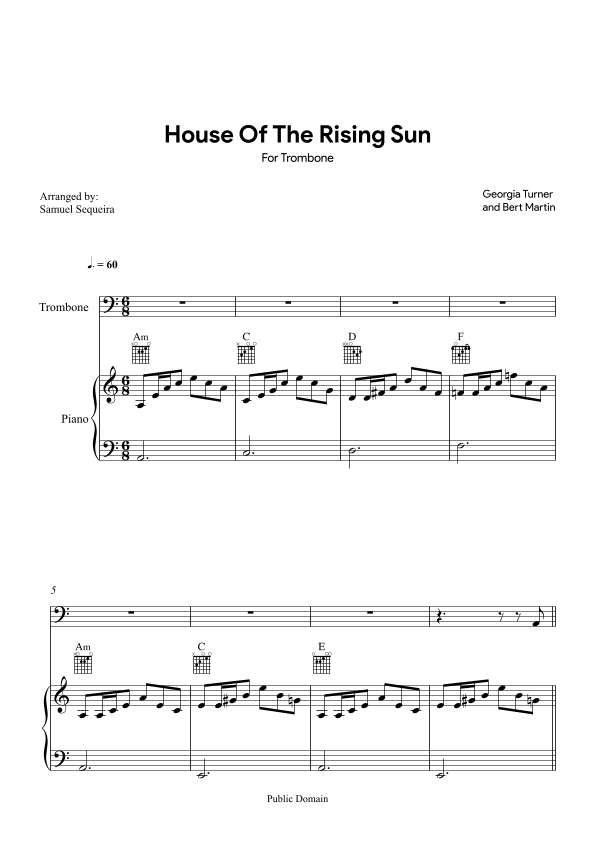 House Of The Rising Sun

For Trombone

Arranged by:
Samuel Sequeira

Georgia Turner
and Bert Martin

♩. = 60

Trombone

Am C D F

Piano

5

Am C E

Public Domain